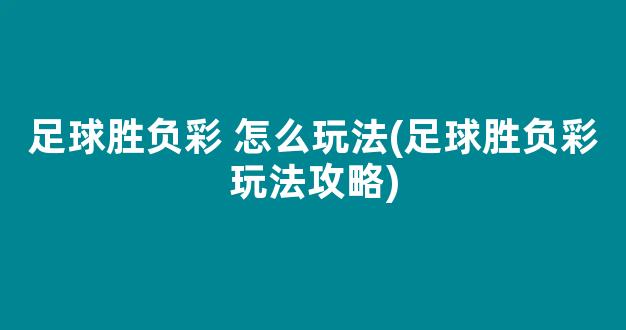 足球胜负彩 怎么玩法(足球胜负彩玩法攻略)